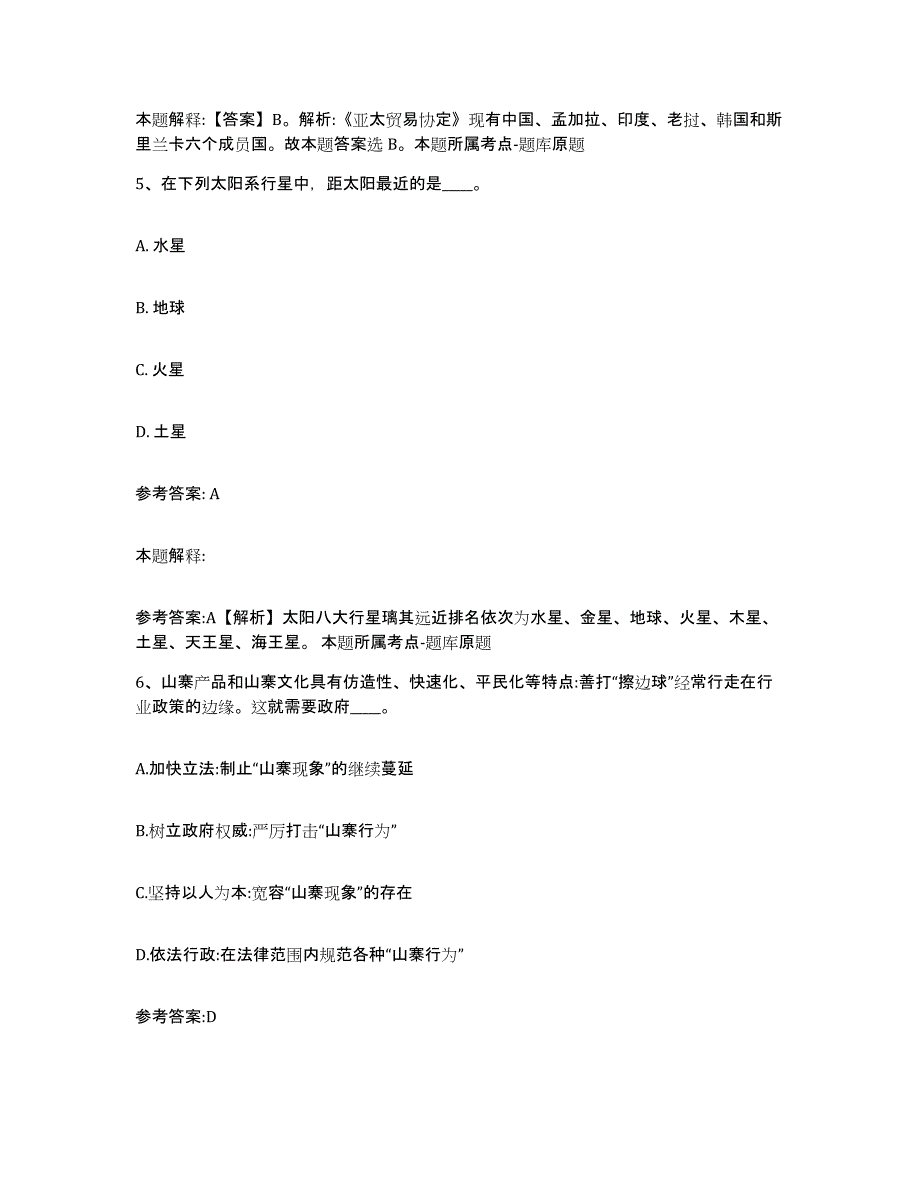 本题解释:【答案】B。解析:《亚太贸易协定》现有中国、孟加拉、印度、老挝、韩国和斯里兰卡六个成员国。故本题答案选 B。本题所属考点-题库原题

5、在下列太阳系行星中，距太阳最近的是____。

A. 水星

B. 地球

C. 火星

D. 土星

参考答案: A

本题解释:

参考答案:A【解析】太阳八大行星璃其远近排名依次为水星、金星、地球、火星、木星、土星、天王星、海王星。 本题所属考点-题库原题

6、山寨产品和山寨文化具有仿造性、快速化、平民化等特点:善打“擦边球”经常行走在行业政策的边缘。这就需要政府____。

A.加快立法:制止“山寨现象”的继续蔓延

B.树立政府权威:严厉打击“山寨行为”

C.坚持以人为本:宽容“山寨现象”的存在

D.依法行政:在法律范围内规范各种“山寨行为”

参考答案:D